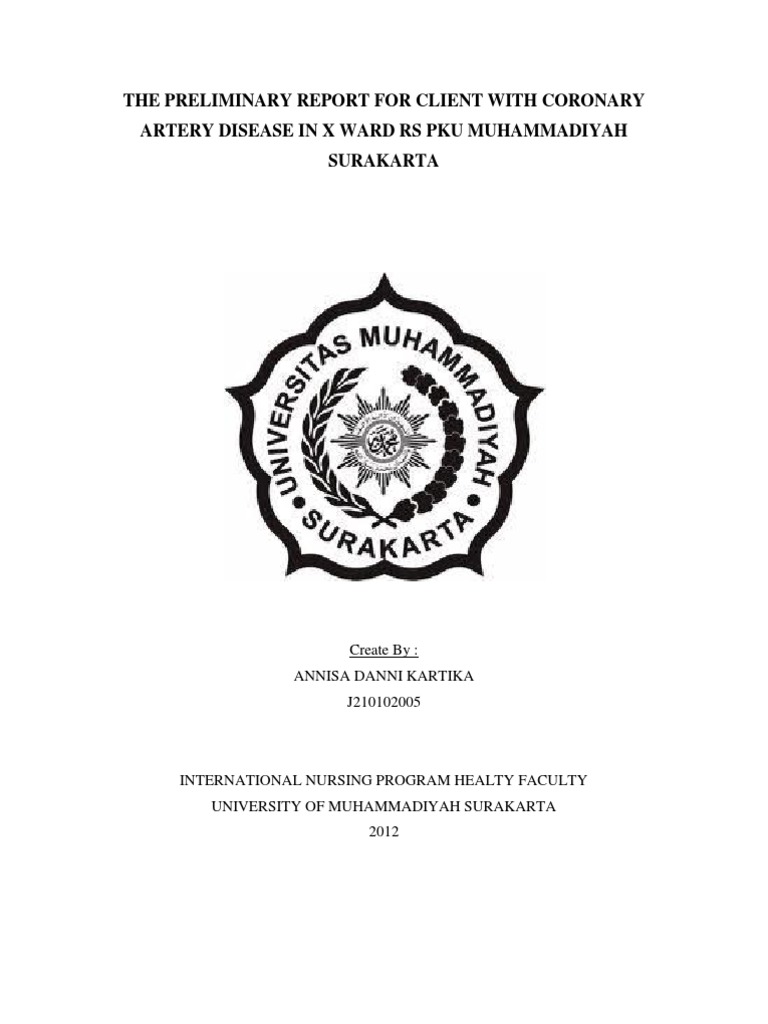 THE PRELIMINARY REPORT FOR CLIENT WITH CORONARY ARTERY DISEASE IN X WARD RS PKU MUHAMMADIYAH SURAKARTA

UNIVERSITAS MUHAMMADIYAH
SURAKARTA

Create By :
ANNISA DANNI KARTIKA
J210102005

INTERNATIONAL NURSING PROGRAM HEALTY FACULTY
UNIVERSITY OF MUHAMMADIYAH SURAKARTA
2012